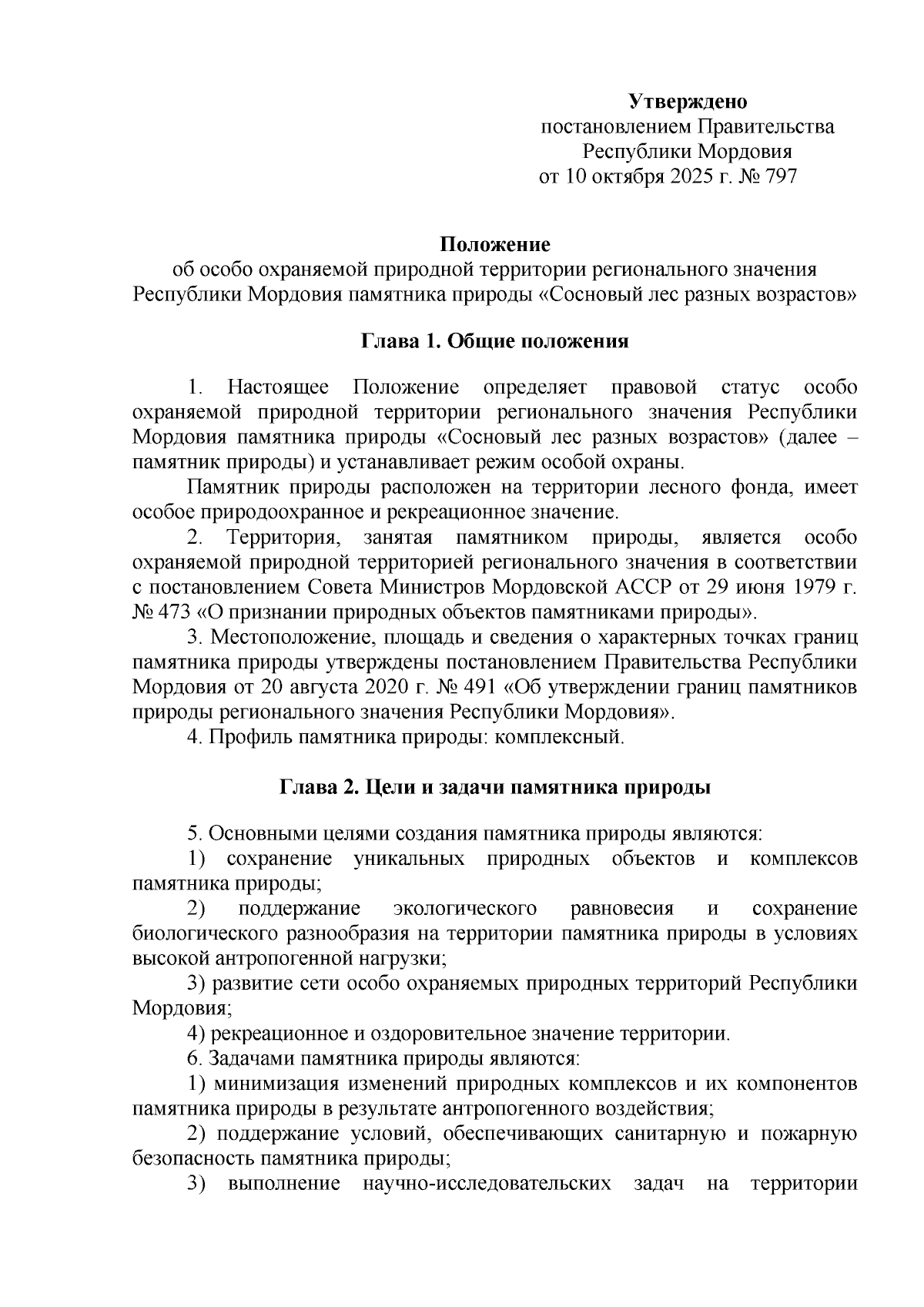 Утверждено
постановлением Правительства
Республики Мордовия
от 10 октября 2025 г. № 797

Положение
об особо охраняемой природной территории регионального значения Республики Мордовия памятника природы «Сосновый лес разных возрастов»

Глава 1. Общие положения

1. Настоящее Положение определяет правовой статус особо охраняемой природной территории регионального значения Республики Мордовия памятника природы «Сосновый лес разных возрастов» (далее – памятник природы) и устанавливает режим особой охраны.

Памятник природы расположен на территории лесного фонда, имеет особое природоохранное и рекреационное значение.

2. Территория, занятая памятником природы, является особо охраняемой природной территорией регионального значения в соответствии с постановлением Совета Министров Мордовской АССР от 29 июня 1979 г. № 473 «О признании природных объектов памятниками природы».

3. Местоположение, площадь и сведения о характерных точках границ памятника природы утверждены постановлением Правительства Республики Мордовия от 20 августа 2020 г. № 491 «Об утверждении границ памятников природы регионального значения Республики Мордовия».

4. Профиль памятника природы: комплексный.

Глава 2. Цели и задачи памятника природы

5. Основными целями создания памятника природы являются:

1) сохранение уникальных природных объектов и комплексов памятника природы;

2) поддержание экологического равновесия и сохранение биологического разнообразия на территории памятника природы в условиях высокой антропогенной нагрузки;

3) развитие сети особо охраняемых природных территорий Республики Мордовия;

4) рекреационное и оздоровительное значение территории.

6. Задачами памятника природы являются:

1) минимизация изменений природных комплексов и их компонентов памятника природы в результате антропогенного воздействия;

2) поддержание условий, обеспечивающих санитарную и пожарную безопасность памятника природы;

3) выполнение научно-исследовательских задач на территории